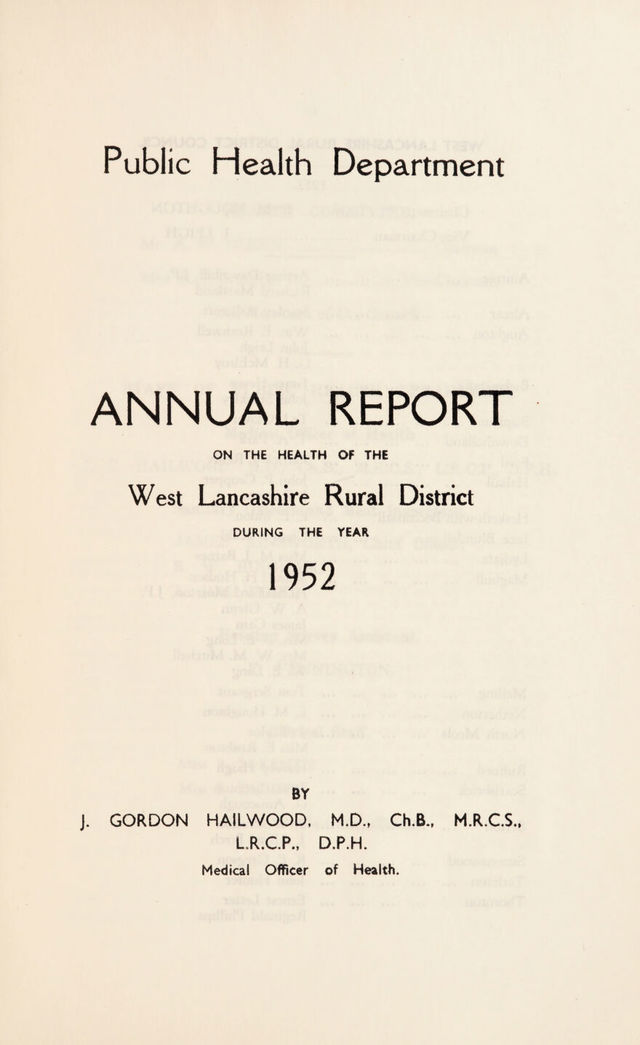 Public Health Department

ANNUAL REPORT

ON THE HEALTH OF THE

West Lancashire Rural District

DURING THE YEAR

1952

BY

J. GORDON HAILWOOD, M.D., Ch.B., M.R.C.S., L.R.C.P., D.P.H.

Medical Officer of Health.